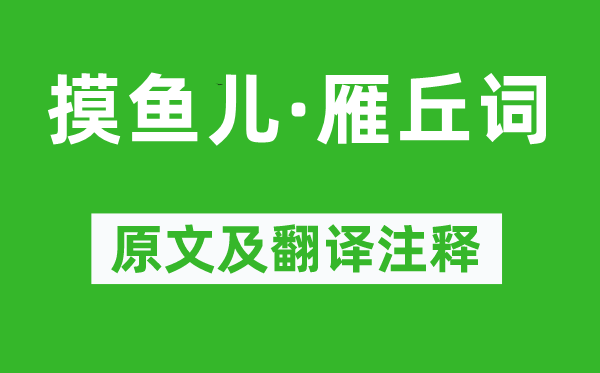 摸鱼儿·雁丘词

原文及翻译注释